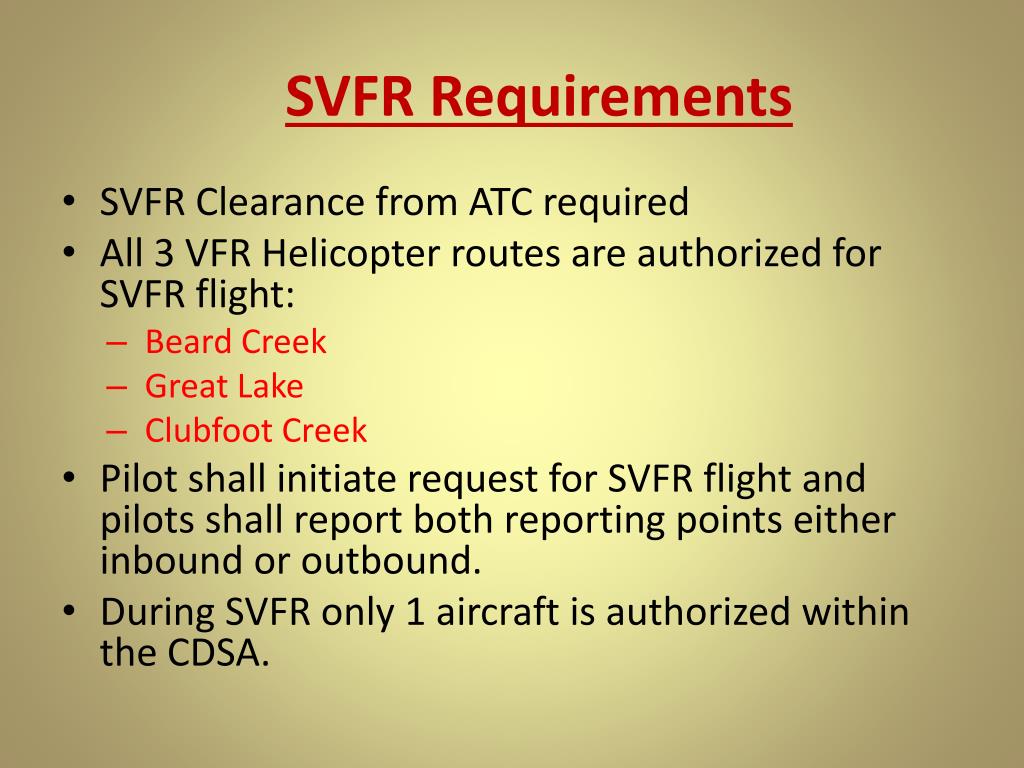 SVFR Requirements

• SVFR Clearance from ATC required
• All 3 VFR Helicopter routes are authorized for SVFR flight:
– Beard Creek
– Great Lake
– Clubfoot Creek
• Pilot shall initiate request for SVFR flight and pilots shall report both reporting points either inbound or outbound.
• During SVFR only 1 aircraft is authorized within the CDSA.